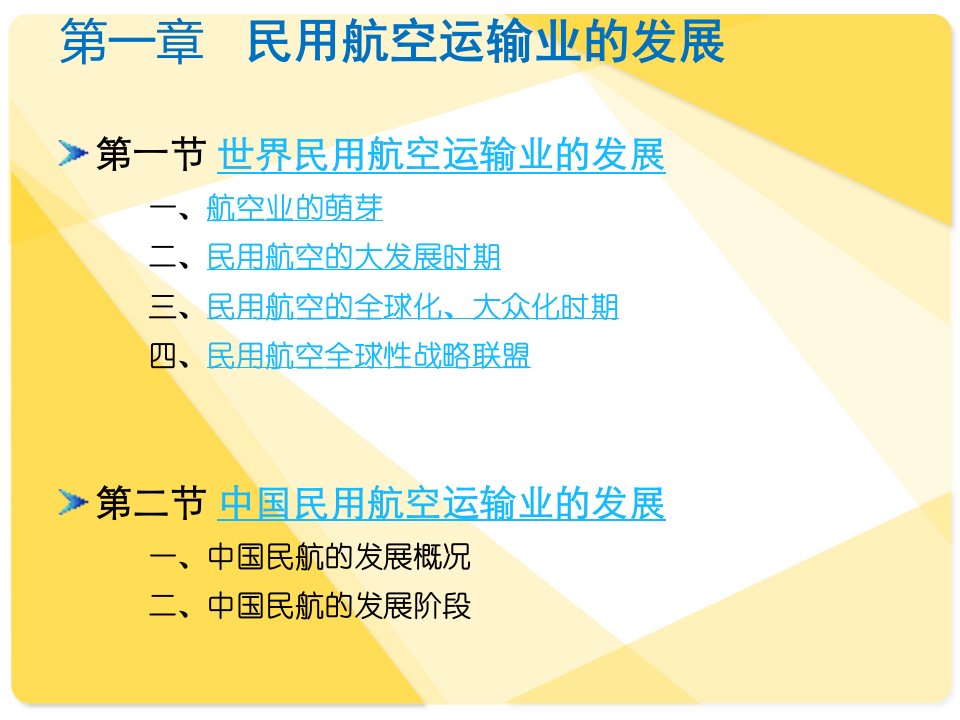 第一章　民用航空运输业的发展

第一节 世界民用航空运输业的发展

一、航空业的萌芽

二、民用航空的大发展时期

三、民用航空的全球化、大众化时期

四、民用航空全球性战略联盟

第二节 中国民用航空运输业的发展

一、中国民航的发展概况

二、中国民航的发展阶段